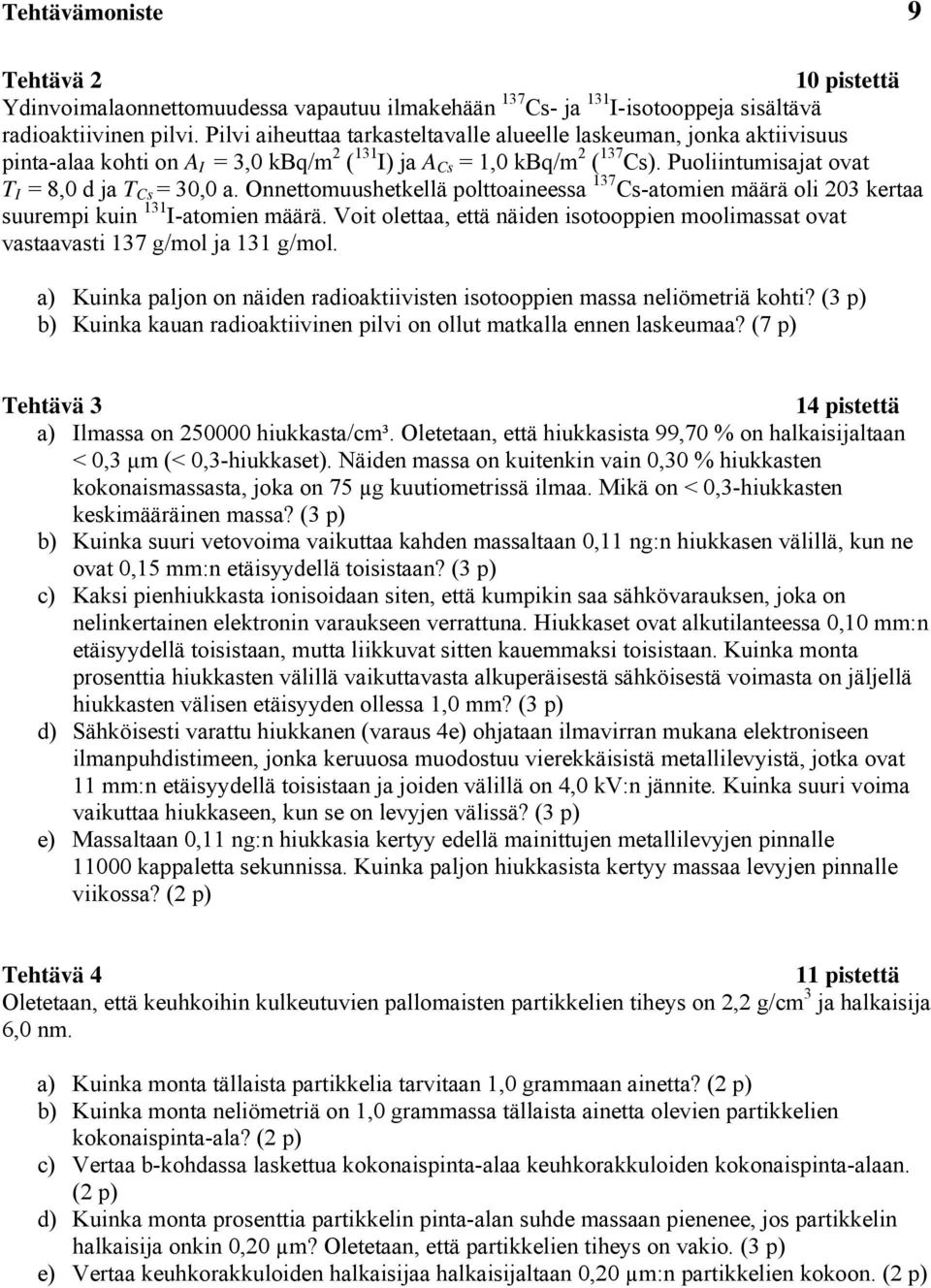 Tehtävämoniste 9

Tehtävä 2 10 pistettä
Ydinvoimalaonnettomuudessa vapautuu ilmakehään $^{137}$Cs- ja $^{131}$I-isotooppeja sisältävä radioaktiivinen pilvi. Pilvi aiheuttaa tarkasteltavalle alueelle laskeuman, jonka aktiivisuus pinta-alaa kohti on $A_I$ = 3,0 kBq/m$^2$ ($^{131}$I) ja $A_{Cs}$ = 1,0 kBq/m$^2$ ($^{137}$Cs). Puoliintumisajat ovat $T_I$ = 8,0 d ja $T_{Cs}$ = 30,0 a. Onnettomuushetkellä polttoaineessa $^{137}$Cs-atomien määrä oli 203 kertaa suurempi kuin $^{131}$I-atomien määrä. Voit olettaa, että näiden isotooppien moolimassat ovat vastaavasti 137 g/mol ja 131 g/mol.

a) Kuinka paljon on näiden radioaktiivisten isotooppien massa neliömetriä kohti? (3 p)
b) Kuinka kauan radioaktiivinen pilvi on ollut matkalla ennen laskeumaa? (7 p)

Tehtävä 3 14 pistettä
a) Ilmassa on 250000 hiukkasta/cm³. Oletetaan, että hiukkasista 99,70 % on halkaisijaltaan < 0,3 μm (< 0,3-hiukkaset). Näiden massa on kuitenkin vain 0,30 % hiukkasten kokonaismassasta, joka on 75 μg kuutiometrissä ilmaa. Mikä on < 0,3-hiukkasten keskimääräinen massa? (3 p)
b) Kuinka suuri vetovoima vaikuttaa kahden massaltaan 0,11 ng:n hiukkasen välillä, kun ne ovat 0,15 mm:n etäisyydellä toisistaan? (3 p)
c) Kaksi pienhiukkasta ionisoidaan siten, että kumpikin saa sähkövarauksen, joka on nelinkertainen elektronin varaukseen verrattuna. Hiukkaset ovat alkutilanteessa 0,10 mm:n etäisyydellä toisistaan, mutta liikkuvat sitten kauemmaksi toisistaan. Kuinka monta prosenttia hiukkasten välillä vaikuttavasta alkuperäisestä sähköisestä voimasta on jäljellä hiukkasten välisen etäisyyden ollessa 1,0 mm? (3 p)
d) Sähköisesti varattu hiukkanen (varaus 4e) ohjataan ilmavirran mukana elektroniseen ilmanpuhdistimeen, jonka keruuosa muodostuu vierekkäisistä metallilevyistä, jotka ovat 11 mm:n etäisyydellä toisistaan ja joiden välillä on 4,0 kV:n jännite. Kuinka suuri voima vaikuttaa hiukkaseen, kun se on levyjen välissä? (3 p)
e) Massaltaan 0,11 ng:n hiukkasia kertyy edellä mainittujen metallilevyjen pinnalle 11000 kappaletta sekunnissa. Kuinka paljon hiukkasista kertyy massaa levyjen pinnalle viikossa? (2 p)

Tehtävä 4 11 pistettä
Oletetaan, että keuhkoihin kulkeutuvien pallomaisten partikkelien tiheys on 2,2 g/cm$^3$ ja halkaisija 6,0 nm.

a) Kuinka monta tällaista partikkelia tarvitaan 1,0 grammaan ainetta? (2 p)
b) Kuinka monta neliömetriä on 1,0 grammassa tällaista ainetta olevien partikkelien kokonaispinta-ala? (2 p)
c) Vertaa b-kohdassa laskettua kokonaispinta-alaa keuhkorakkuloiden kokonaispinta-alaan. (2 p)
d) Kuinka monta prosenttia partikkelin pinta-alan suhde massaan pienenee, jos partikkelin halkaisija onkin 0,20 μm? Oletetaan, että partikkelien tiheys on vakio. (3 p)
e) Vertaa keuhkorakkuloiden halkaisijaa halkaisijaltaan 0,20 μm:n partikkelien kokoon. (2 p)